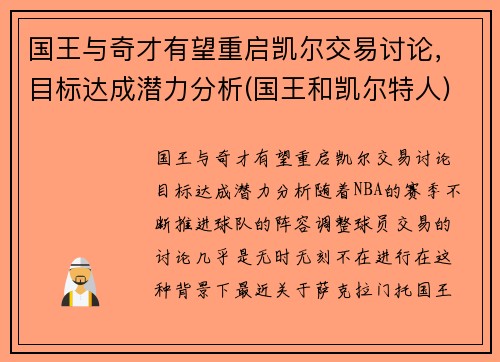 国王与奇才有望重启凯尔交易讨论，目标达成潜力分析(国王和凯尔特人)

国王与奇才有望重启凯尔交易讨论目标达成潜力分析随着NBA的赛季不断推进球队的阵容调整球员交易的讨论几乎是无时无刻不在进行在这种背景下最近关于萨克拉门托国王